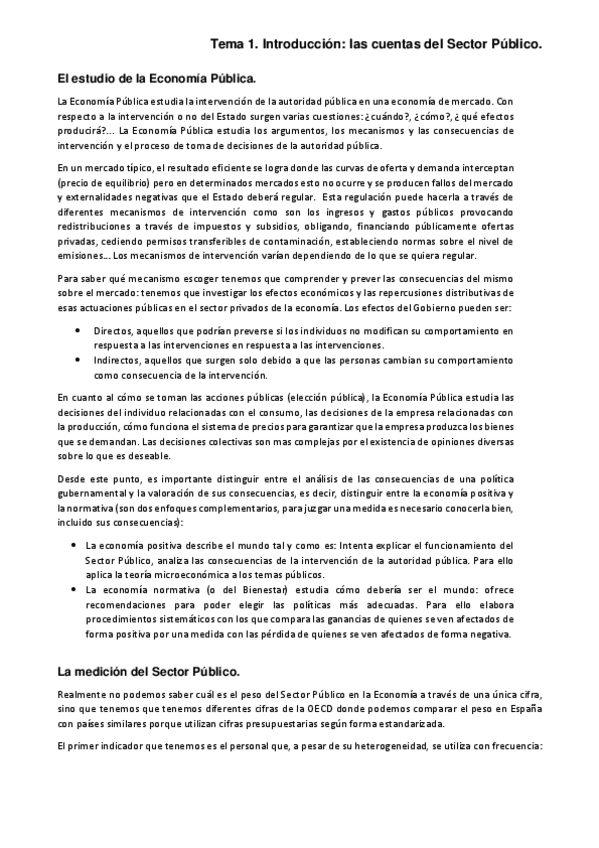 Tema 1. Introducción: las cuentas del Sector Público.

El estudio de la Economía Pública.

La Economía Pública estudia la intervención de la autoridad pública en una economía de mercado. Con respecto a la intervención o no del Estado surgen varias cuestiones: ¿cuándo?, ¿cómo?, ¿qué efectos producirá?... La Economía Pública estudia los argumentos, los mecanismos y las consecuencias de intervención y el proceso de toma de decisiones de la autoridad pública.

En un mercado típico, el resultado eficiente se logra donde las curvas de oferta y demanda interceptan (precio de equilibrio) pero en determinados mercados esto no ocurre y se producen fallos del mercado y externalidades negativas que el Estado deberá regular. Esta regulación puede hacerla a través de diferentes mecanismos de intervención como son los ingresos y gastos públicos provocando redistribuciones a través de impuestos y subsidios, obligando, financiando públicamente ofertas privadas, cediendo permisos transferibles de contaminación, estableciendo normas sobre el nivel de emisiones... Los mecanismos de intervención varían dependiendo de lo que se quiera regular.

Para saber qué mecanismo escoger tenemos que comprender y prever las consecuencias del mismo sobre el mercado: tenemos que investigar los efectos económicos y las repercusiones distributivas de esas actuaciones públicas en el sector privados de la economía. Los efectos del Gobierno pueden ser:

• Directos, aquellos que podrían preverse si los individuos no modifican su comportamiento en respuesta a las intervenciones en respuesta a las intervenciones.
• Indirectos, aquellos que surgen solo debido a que las personas cambian su comportamiento como consecuencia de la intervención.

En cuanto al cómo se toman las acciones públicas (elección pública), la Economía Pública estudia las decisiones del individuo relacionadas con el consumo, las decisiones de la empresa relacionadas con la producción, cómo funciona el sistema de precios para garantizar que la empresa produzca los bienes que se demandan. Las decisiones colectivas son mas complejas por el existencia de opiniones diversas sobre lo que es deseable.

Desde este punto, es importante distinguir entre el análisis de las consecuencias de una política gubernamental y la valoración de sus consecuencias, es decir, distinguir entre la economía positiva y la normativa (son dos enfoques complementarios, para juzgar una medida es necesario conocerla bien, incluido sus consecuencias):

• La economía positiva describe el mundo tal y como es: Intenta explicar el funcionamiento del Sector Público, analiza las consecuencias de la intervención de la autoridad pública. Para ello aplica la teoría microeconómica a los temas públicos.
• La economía normativa (o del Bienestar) estudia cómo debería ser el mundo: ofrece recomendaciones para poder elegir las políticas más adecuadas. Para ello elabora procedimientos sistemáticos con los que compara las ganancias de quienes se ven afectados de forma positiva por una medida con las pérdida de quienes se ven afectados de forma negativa.

La medición del Sector Público.

Realmente no podemos saber cuál es el peso del Sector Público en la Economía a través de una única cifra, sino que tenemos que tenemos diferentes cifras de la OECD donde podemos comparar el peso en España con países similares porque utilizan cifras presupuestarias según forma estandarizada.

El primer indicador que tenemos es el personal que, a pesar de su heterogeneidad, se utiliza con frecuencia: